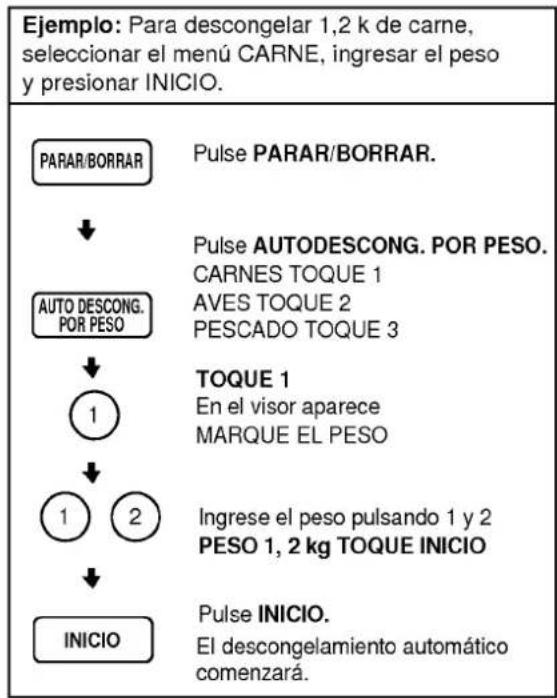 Ejemplo: Para descongelar 1,2 k de carne, seleccionar el menú CARNE, ingresar el peso y presionar INICIO.

PARAR/BORRAR

Pulse PARAR/BORRAR.

AUTO DESCONG. POR PESO

Pulse AUTODESCONG. POR PESO.
CARNES TOQUE 1
AVES TOQUE 2
PESCADO TOQUE 3

1

TOQUE 1
En el visor aparece
MARQUE EL PESO

1 2

Ingrese el peso pulsando 1 y 2
PESO 1, 2 kg TOQUE INICIO

INICIO

Pulse INICIO.
El descongelamiento automático comenzará.